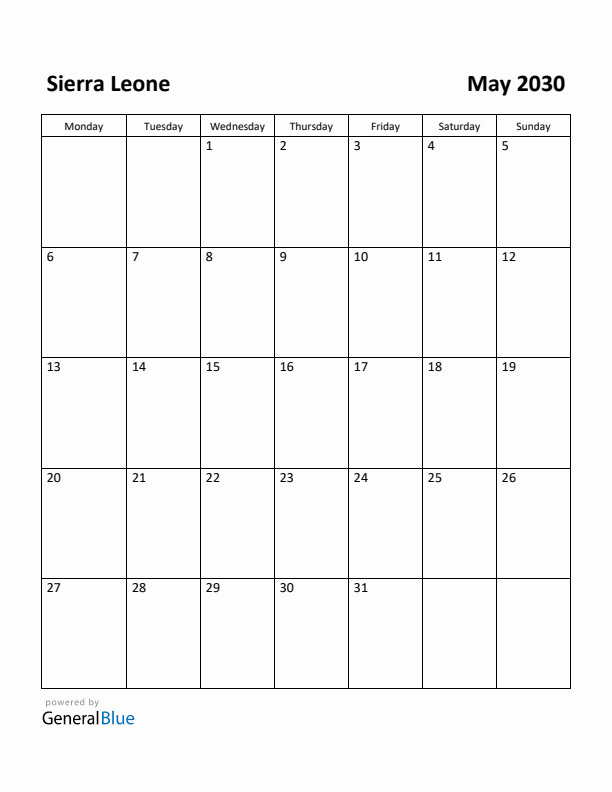 Sierra Leone

May 2030

| Monday | Tuesday | Wednesday | Thursday | Friday | Saturday | Sunday |
|---|---|---|---|---|---|---|
| | | 1 | 2 | 3 | 4 | 5 |
| 6 | 7 | 8 | 9 | 10 | 11 | 12 |
| 13 | 14 | 15 | 16 | 17 | 18 | 19 |
| 20 | 21 | 22 | 23 | 24 | 25 | 26 |
| 27 | 28 | 29 | 30 | 31 | | |

powered by
GeneralBlue